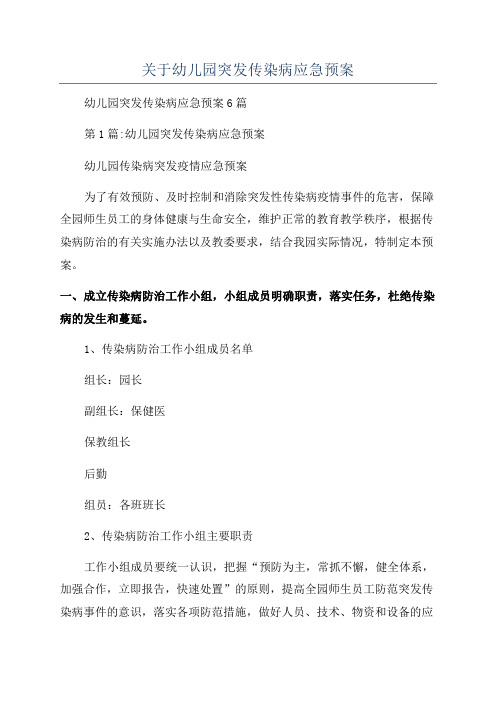 关于幼儿园突发传染病应急预案

幼儿园突发传染病应急预案6篇

第1篇:幼儿园突发传染病应急预案

幼儿园传染病突发疫情应急预案

为了有效预防、及时控制和消除突发性传染病疫情事件的危害，保障全园师生员工的身体健康与生命安全，维护正常的教育教学秩序，根据传染病防治的有关实施办法以及教委要求，结合我园实际情况，特制定本预案。

一、成立传染病防治工作小组，小组成员明确职责，落实任务，杜绝传染病的发生和蔓延。

1、传染病防治工作小组成员名单

组长：园长

副组长：保健医

保教组长

后勤

组员：各班班长

2、传染病防治工作小组主要职责

工作小组成员要统一认识，把握“预防为主，常抓不懈，健全体系，加强合作，立即报告，快速处置”的原则，提高全园师生员工防范突发传染病事件的意识，落实各项防范措施，做好人员、技术、物资和设备的应